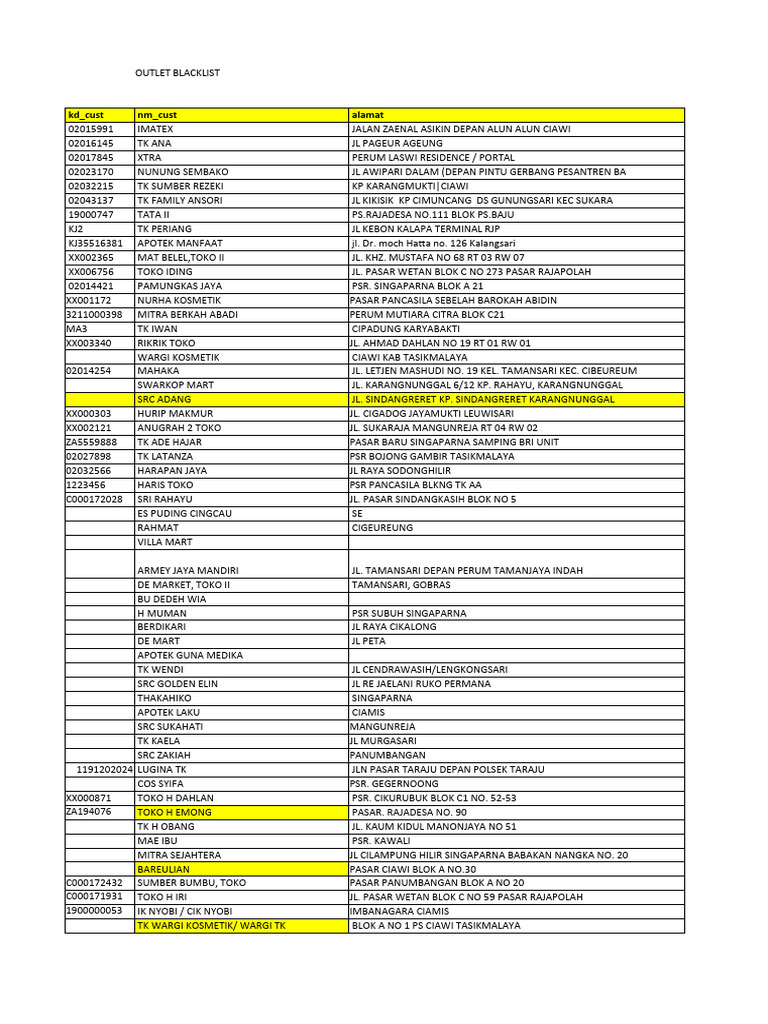 OUTLET BLACKLIST

| kd_cust | nm_cust | alamat |
|---|---|---|
| 02015991 | IMATEX | JALAN ZAENAL ASIKIN DEPAN ALUN ALUN CIAWI |
| 02016145 | TK ANA | JL PAGEUR AGEUNG |
| 02017845 | XTRA | PERUM LASWI RESIDENCE / PORTAL |
| 02023170 | NUNUNG SEMBAKO | JL AWIPARI DALAM (DEPAN PINTU GERBANG PESANTREN BA |
| 02032215 | TK SUMBER REZEKI | KP KARANGMUKTI\|CIAWI |
| 02043137 | TK FAMILY ANSORI | JL KIKISIK KP CIMUNCANG DS GUNUNGSARI KEC SUKARA |
| 19000747 | TATA II | PS.RAJADESA NO.111 BLOK PS.BAJU |
| KJ2 | TK PERIANG | JL KEBON KALAPA TERMINAL RJP |
| KJ35516381 | APOTEK MANFAAT | jl. Dr. moch Hatta no. 126 Kalangsari |
| XX002365 | MAT BELEL,TOKO II | JL. KHZ. MUSTAFA NO 68 RT 03 RW 07 |
| XX006756 | TOKO IDING | JL. PASAR WETAN BLOK C NO 273 PASAR RAJAPOLAH |
| 02014421 | PAMUNGKAS JAYA | PSR. SINGAPARNA BLOK A 21 |
| XX001172 | NURHA KOSMETIK | PASAR PANCASILA SEBELAH BAROKAH ABIDIN |
| 3211000398 | MITRA BERKAH ABADI | PERUM MUTIARA CITRA BLOK C21 |
| MA3 | TK IWAN | CIPADUNG KARYABAKTI |
| XX003340 | RIKRIK TOKO | JL. AHMAD DAHLAN NO 19 RT 01 RW 01 |
|  | WARGI KOSMETIK | CIAWI KAB TASIKMALAYA |
| 02014254 | MAHAKA | JL. LETJEN MASHUDI NO. 19 KEL. TAMANSARI KEC. CIBEUREUM |
|  | SWARKOP MART | JL. KARANGNUNGGAL 6/12 KP. RAHAYU, KARANGNUNGGAL |
|  | SRC ADANG | JL. SINDANGRERET KP. SINDANGRERET KARANGNUNGGAL |
| XX000303 | HURIP MAKMUR | JL. CIGADOG JAYAMUKTI LEUWISARI |
| XX002121 | ANUGRAH 2 TOKO | JL. SUKARAJA MANGUNREJA RT 04 RW 02 |
| ZA5559888 | TK ADE HAJAR | PASAR BARU SINGAPARNA SAMPING BRI UNIT |
| 02027898 | TK LATANZA | PSR BOJONG GAMBIR TASIKMALAYA |
| 02032566 | HARAPAN JAYA | JL RAYA SODONGHILIR |
| 1223456 | HARIS TOKO | PSR PANCASILA BLKNG TK AA |
| C000172028 | SRI RAHAYU | JL. PASAR SINDANGKASIH BLOK NO 5 |
|  | ES PUDING CINGCAU | SE |
|  | RAHMAT | CIGEUREUNG |
|  | VILLA MART |  |
|  | ARMEY JAYA MANDIRI | JL. TAMANSARI DEPAN PERUM TAMANJAYA INDAH |
|  | DE MARKET, TOKO II | TAMANSARI, GOBRAS |
|  | BU DEDEH WIA |  |
|  | H MUMAN | PSR SUBUH SINGAPARNA |
|  | BERDIKARI | JL RAYA CIKALONG |
|  | DE MART | JL PETA |
|  | APOTEK GUNA MEDIKA |  |
|  | TK WENDI | JL CENDRAWASIH/LENGKONGSARI |
|  | SRC GOLDEN ELIN | JL RE JAELANI RUKO PERMANA |
|  | THAKAHIKO | SINGAPARNA |
|  | APOTEK LAKU | CIAMIS |
|  | SRC SUKAHATI | MANGUNREJA |
|  | TK KAELA | JL MURGASARI |
|  | SRC ZAKIAH | PANUMBANGAN |
| 1191202024 | LUGINA TK | JLN PASAR TARAJU DEPAN POLSEK TARAJU |
|  | COS SYIFA | PSR. GEGERNOONG |
| XX000871 | TOKO H DAHLAN | PSR. CIKURUBUK BLOK C1 NO. 52-53 |
| ZA194076 | TOKO H EMONG | PASAR. RAJADESA NO. 90 |
|  | TK H OBANG | JL. KAUM KIDUL MANONJAYA NO 51 |
|  | MAE IBU | PSR. KAWALI |
|  | MITRA SEJAHTERA | JL CILAMPUNG HILIR SINGAPARNA BABAKAN NANGKA NO. 20 |
|  | BAREULIAN | PASAR CIAWI BLOK A NO.30 |
| C000172432 | SUMBER BUMBU, TOKO | PASAR PANUMBANGAN BLOK A NO 20 |
| C000171931 | TOKO H IRI | JL. PASAR WETAN BLOK C NO 59 PASAR RAJAPOLAH |
| 1900000053 | IK NYOBI / CIK NYOBI | IMBANAGARA CIAMIS |
|  | TK WARGI KOSMETIK/ WARGI TK | BLOK A NO 1 PS CIAWI TASIKMALAYA |